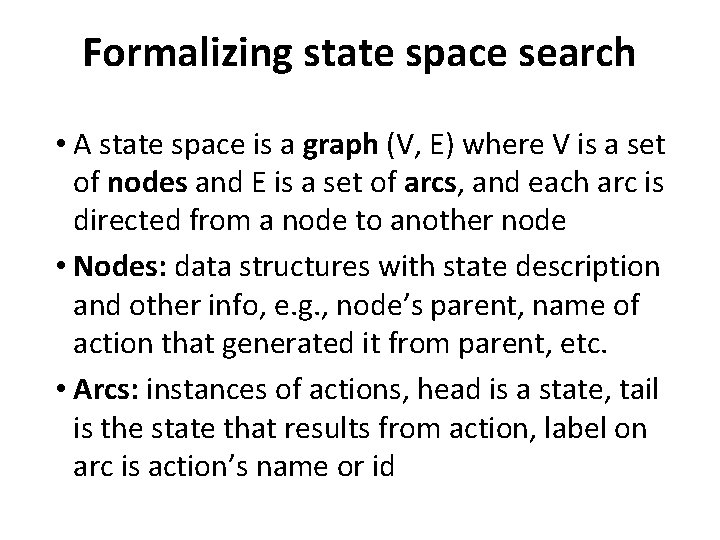 Formalizing state space search

• A state space is a graph (V, E) where V is a set of nodes and E is a set of arcs, and each arc is directed from a node to another node

• Nodes: data structures with state description and other info, e.g., node's parent, name of action that generated it from parent, etc.

• Arcs: instances of actions, head is a state, tail is the state that results from action, label on arc is action's name or id